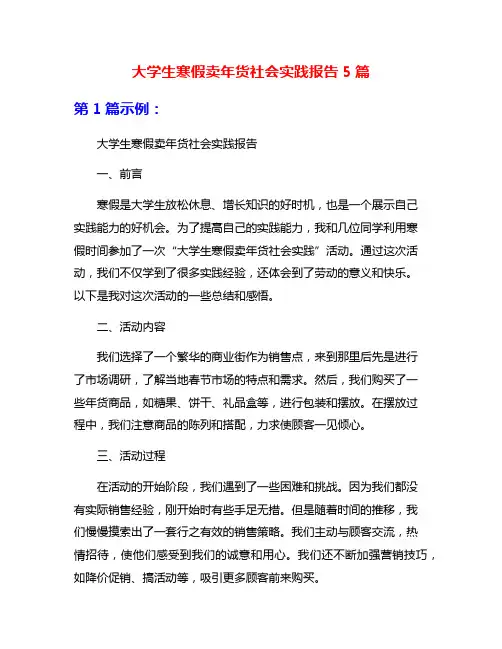 大学生寒假卖年货社会实践报告 5 篇

第 1 篇示例：

大学生寒假卖年货社会实践报告

一、前言

寒假是大学生放松休息、增长知识的好时机，也是一个展示自己实践能力的好机会。为了提高自己的实践能力，我和几位同学利用寒假时间参加了一次“大学生寒假卖年货社会实践”活动。通过这次活动，我们不仅学到了很多实践经验，还体会到了劳动的意义和快乐。以下是我对这次活动的一些总结和感悟。

二、活动内容

我们选择了一个繁华的商业街作为销售点，来到那里后先是进行了市场调研，了解当地春节市场的特点和需求。然后，我们购买了一些年货商品，如糖果、饼干、礼品盒等，进行包装和摆放。在摆放过程中，我们注意商品的陈列和搭配，力求使顾客一见倾心。

三、活动过程

在活动的开始阶段，我们遇到了一些困难和挑战。因为我们都没有实际销售经验，刚开始时有些手足无措。但是随着时间的推移，我们慢慢摸索出了一套行之有效的销售策略。我们主动与顾客交流，热情招待，使他们感受到我们的诚意和用心。我们还不断加强营销技巧，如降价促销、搞活动等，吸引更多顾客前来购买。